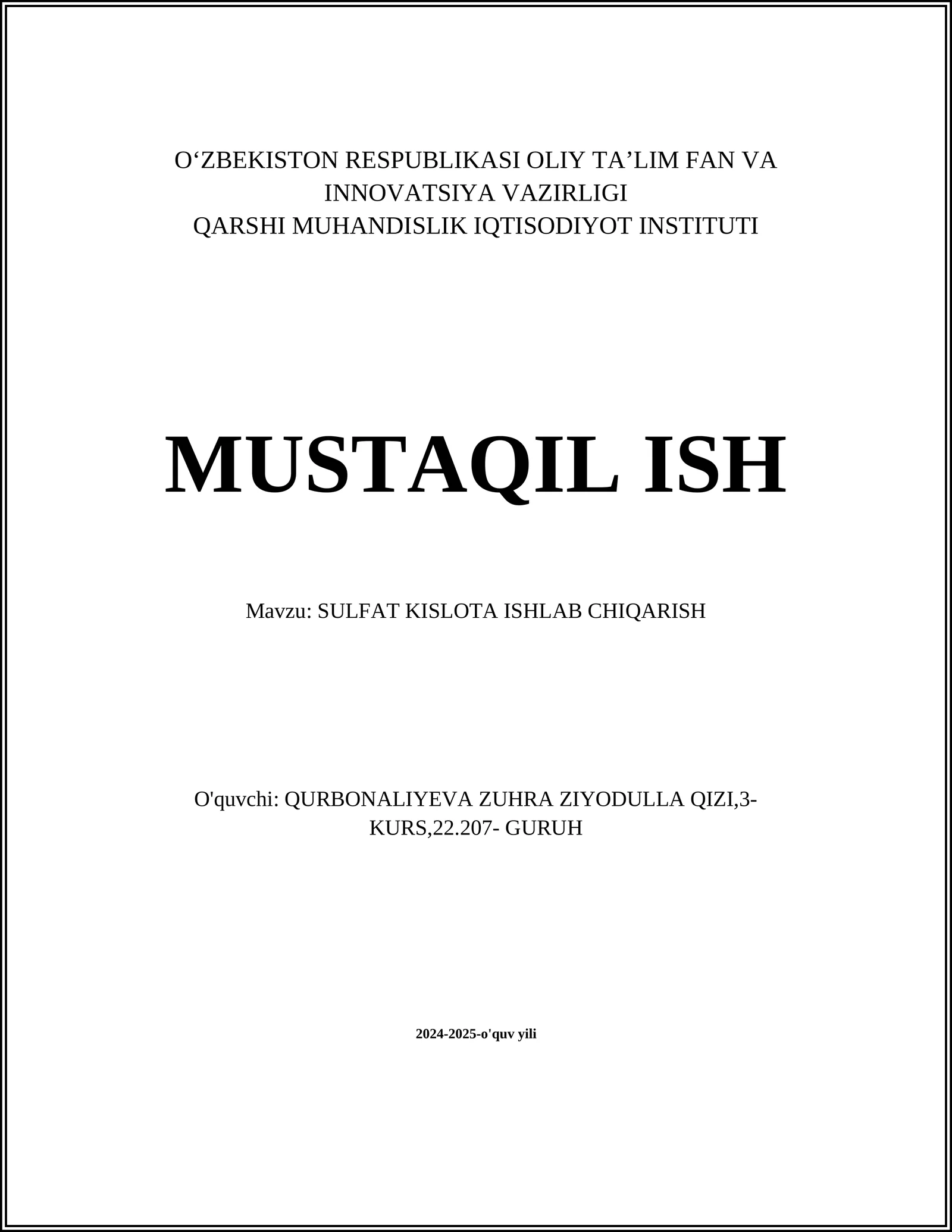 O‘ZBEKISTON RESPUBLIKASI OLIY TA’LIM FAN VA INNOVATSIYA VAZIRLIGI
QARSHI MUHANDISLIK IQTISODIYOT INSTITUTI

MUSTAQIL ISH

Mavzu: SULFAT KISLOTA ISHLAB CHIQARISH

O'quvchi: QURBONALIYEVA ZUHRA ZIYODULLA QIZI,3-KURS,22.207- GURUH

2024-2025-o'quv yili